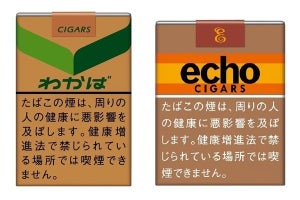 CIGARS

わかば

たばこの煙は、周りの人の健康に悪影響を及ぼします。健康増進法で禁じられている場所では喫煙できません。

E

echo
CIGARS

たばこの煙は、周りの人の健康に悪影響を及ぼします。健康増進法で禁じられている場所では喫煙できません。